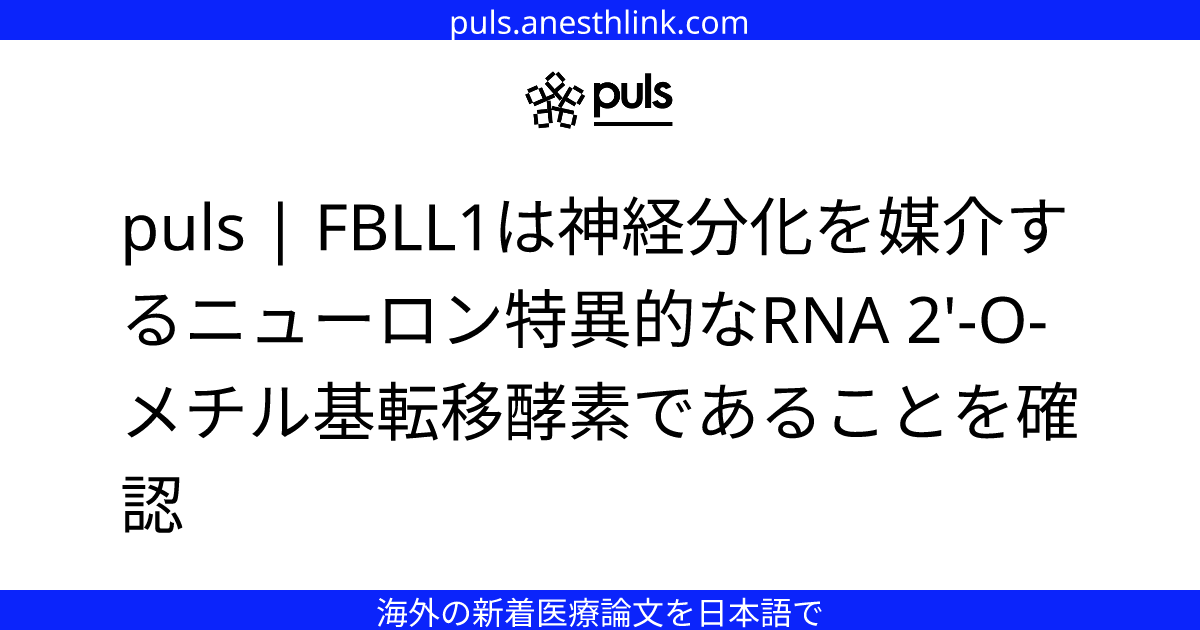 puls.anesthlink.com

puls

puls | FBLL1は神経分化を媒介するニューロン特異的なRNA 2'-O-メチル基転移酵素であることを確認

海外の新着医療論文を日本語で